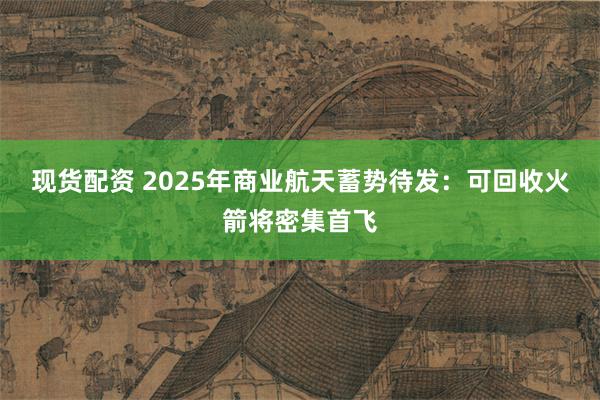 现货配资 2025年商业航天蓄势待发：可回收火箭将密集首飞